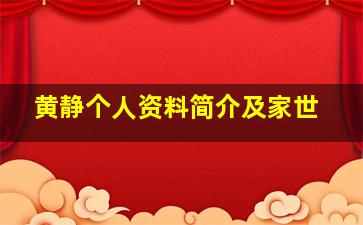 黄静个人资料简介及家世